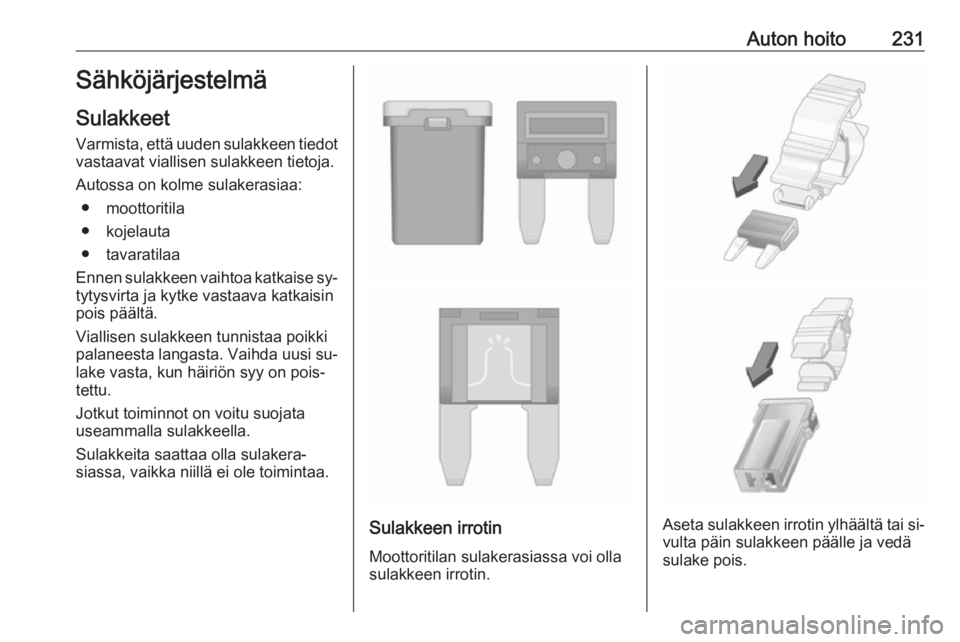 Auton hoito 231

Sähköjärjestelmä

Sulakkeet

Varmista, että uuden sulakkeen tiedot vastaavat viallisen sulakkeen tietoja.

Autossa on kolme sulakerasiaa:

● moottoritila

● kojelauta

● tavaratilaa

Ennen sulakkeen vaihtoa katkaise sytytysvirta ja kytke vastaava katkaisin pois päältä.

Viallisen sulakkeen tunnistaa poikki palaneesta langasta. Vaihda uusi sulake vasta, kun häiriön syy on poistettu.

Jotkut toiminnot on voitu suojata useammalla sulakkeella.

Sulakkeita saattaa olla sulakerasiassa, vaikka niillä ei ole toimintaa.

Sulakkeen irrotin

Moottoritilan sulakerasiassa voi olla sulakkeen irrotin.

Aseta sulakkeen irrotin ylhäältä tai sivulta päin sulakkeen päälle ja vedä sulake pois.

carmanualsonline.info